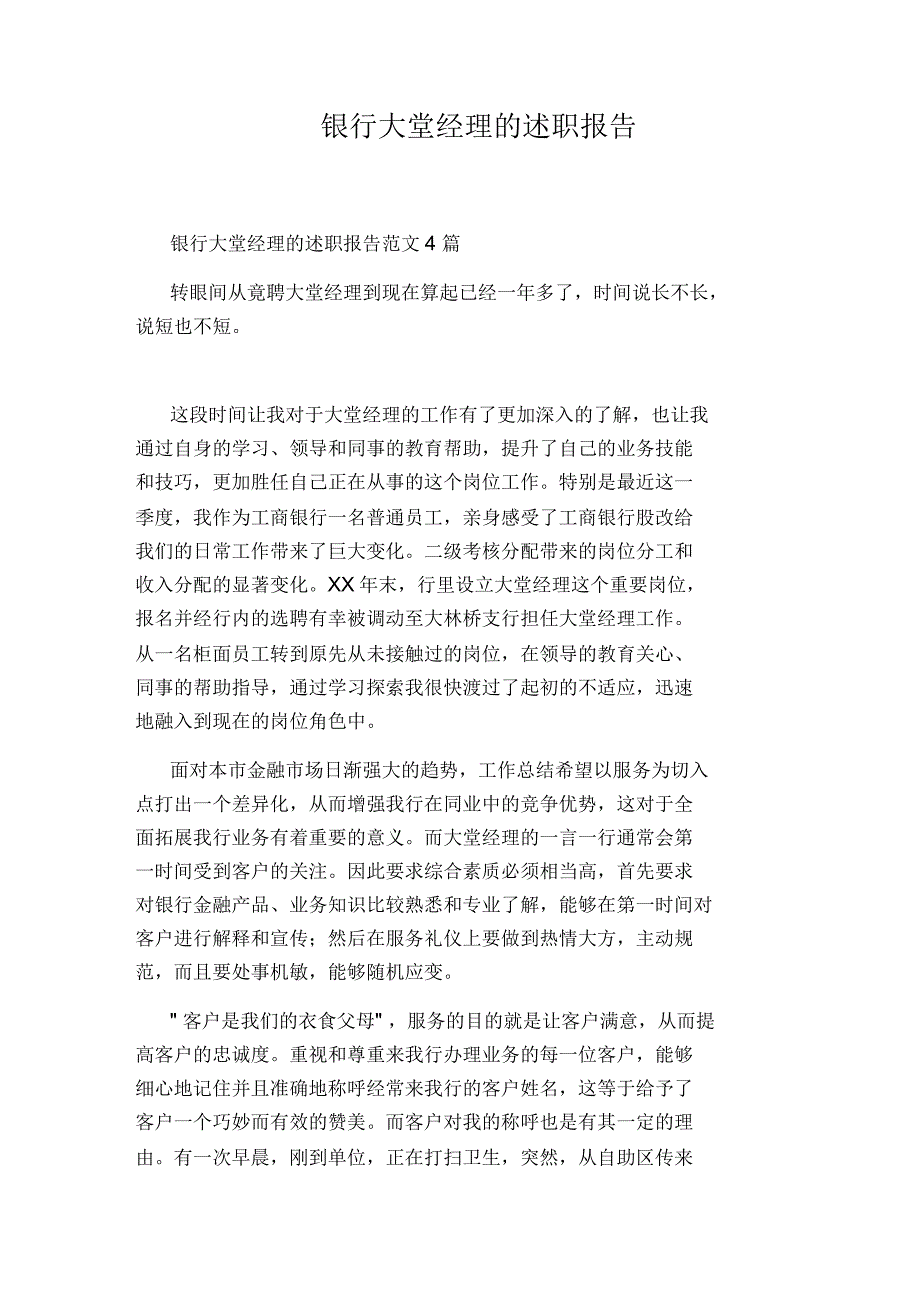 银行大堂经理的述职报告

银行大堂经理的述职报告范文 4 篇

转眼间从竟聘大堂经理到现在算起已经一年多了，时间说长不长，说短也不短。

这段时间让我对于大堂经理的工作有了更加深入的了解，也让我通过自身的学习、领导和同事的教育帮助，提升了自己的业务技能和技巧，更加胜任自己正在从事的这个岗位工作。特别是最近这一季度，我作为工商银行一名普通员工，亲身感受了工商银行股改给我们的日常工作带来了巨大变化。二级考核分配带来的岗位分工和收入分配的显著变化。XX 年末，行里设立大堂经理这个重要岗位，报名并经行内的选聘有幸被调动至大林桥支行担任大堂经理工作。从一名柜面员工转到原先从未接触过的岗位，在领导的教育关心、同事的帮助指导，通过学习探索我很快渡过了起初的不适应，迅速地融入到现在的岗位角色中。

面对本市金融市场日渐强大的趋势，工作总结希望以服务为切入点打出一个差异化，从而增强我行在同业中的竞争优势，这对于全面拓展我行业务有着重要的意义。而大堂经理的一言一行通常会第一时间受到客户的关注。因此要求综合素质必须相当高，首先要求对银行金融产品、业务知识比较熟悉和专业了解，能够在第一时间对客户进行解释和宣传；然后在服务礼仪上要做到热情大方，主动规范，而且要处事机敏，能够随机应变。

" 客户是我们的衣食父母" ，服务的目的就是让客户满意，从而提高客户的忠诚度。重视和尊重来我行办理业务的每一位客户，能够细心地记住并且准确地称呼经常来我行的客户姓名，这等于给予了客户一个巧妙而有效的赞美。而客户对我的称呼也是有其一定的理由。有一次早晨，刚到单位，正在打扫卫生，突然，从自助区传来